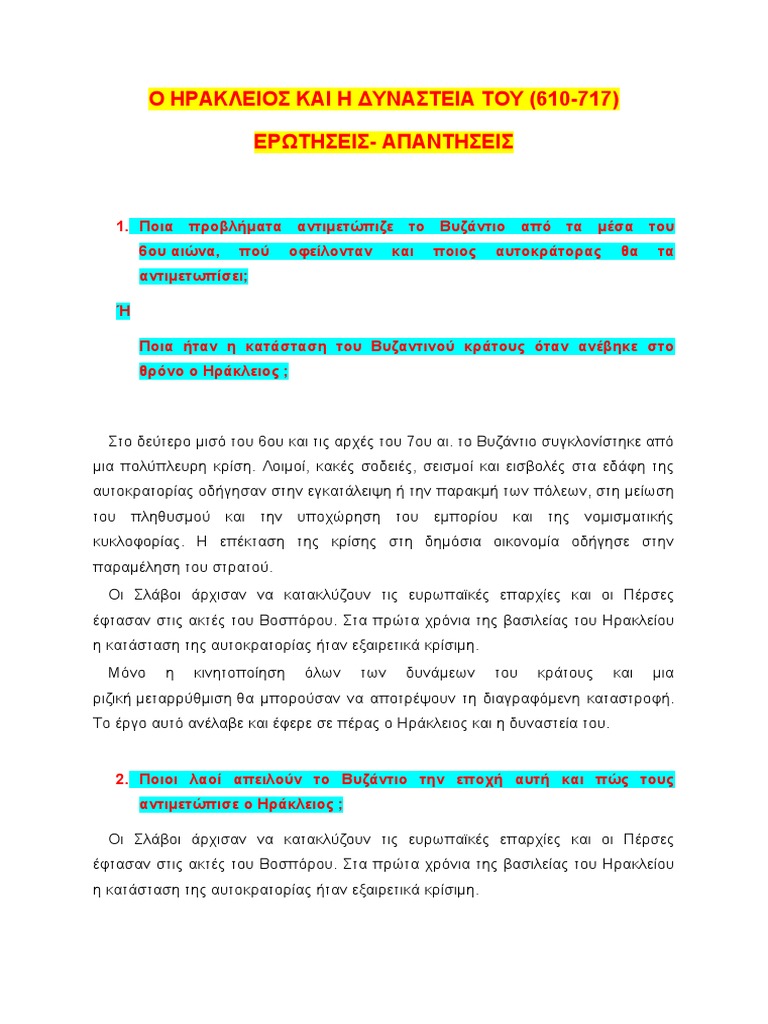 Ο ΗΡΑΚΛΕΙΟΣ ΚΑΙ Η ΔΥΝΑΣΤΕΙΑ ΤΟΥ (610-717)

ΕΡΩΤΗΣΕΙΣ- ΑΠΑΝΤΗΣΕΙΣ

1. Ποια προβλήματα αντιμετώπιζε το Βυζάντιο από τα μέσα του 6ου αιώνα, πού οφείλονταν και ποιος αυτοκράτορας θα τα αντιμετωπίσει;

Ή

Ποια ήταν η κατάσταση του Βυζαντινού κράτους όταν ανέβηκε στο θρόνο ο Ηράκλειος ;

Στο δεύτερο μισό του 6ου και τις αρχές του 7ου αι. το Βυζάντιο συγκλονίστηκε από μια πολύπλευρη κρίση. Λοιμοί, κακές σοδειές, σεισμοί και εισβολές στα εδάφη της αυτοκρατορίας οδήγησαν στην εγκατάλειψη ή την παρακμή των πόλεων, στη μείωση του πληθυσμού και την υποχώρηση του εμπορίου και της νομισματικής κυκλοφορίας. Η επέκταση της κρίσης στη δημόσια οικονομία οδήγησε στην παραμέληση του στρατού.

Οι Σλάβοι άρχισαν να κατακλύζουν τις ευρωπαϊκές επαρχίες και οι Πέρσες έφτασαν στις ακτές του Βοσπόρου. Στα πρώτα χρόνια της βασιλείας του Ηρακλείου η κατάσταση της αυτοκρατορίας ήταν εξαιρετικά κρίσιμη.

Μόνο η κινητοποίηση όλων των δυνάμεων του κράτους και μια ριζική μεταρρύθμιση θα μπορούσαν να αποτρέψουν τη διαγραφόμενη καταστροφή. Το έργο αυτό ανέλαβε και έφερε σε πέρας ο Ηράκλειος και η δυναστεία του.

2. Ποιοι λαοί απειλούν το Βυζάντιο την εποχή αυτή και πώς τους αντιμετώπισε ο Ηράκλειος ;

Οι Σλάβοι άρχισαν να κατακλύζουν τις ευρωπαϊκές επαρχίες και οι Πέρσες έφτασαν στις ακτές του Βοσπόρου. Στα πρώτα χρόνια της βασιλείας του Ηρακλείου η κατάσταση της αυτοκρατορίας ήταν εξαιρετικά κρίσιμη.